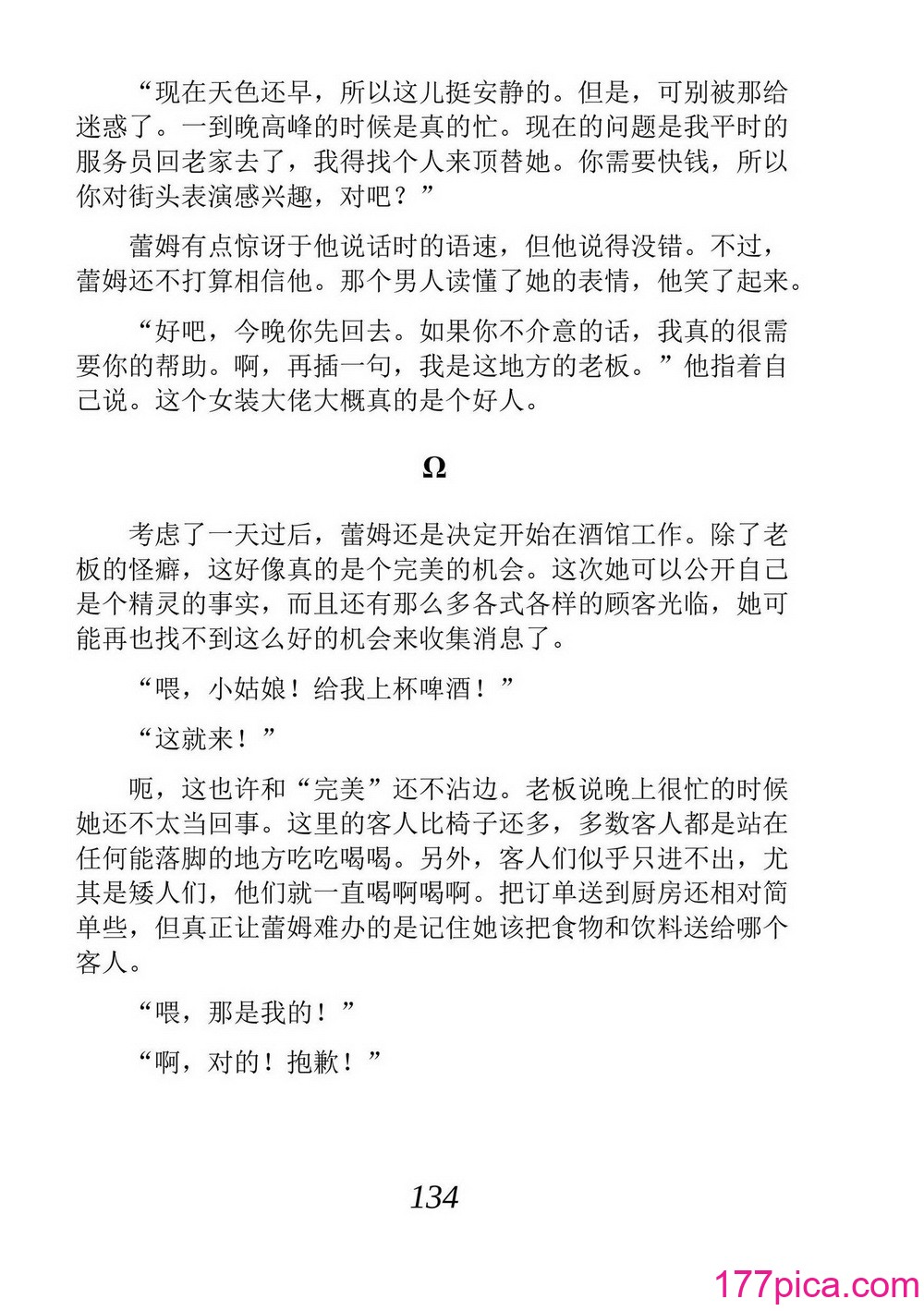 “现在天色还早，所以这儿挺安静的。但是，可别被那给迷惑了。一到晚高峰的时候是真的忙。现在的问题是我平时的服务员回老家去了，我得找个人来顶替她。你需要快钱，所以你对街头表演感兴趣，对吧？”

蕾姆有点惊讶于他说话时的语速，但他说得没错。不过，蕾姆还不打算相信他。那个男人读懂了她的表情，他笑了起来。

“好吧，今晚你先回去。如果你不介意的话，我真的很需要你的帮助。啊，再插一句，我是这地方的老板。”他指着自己说。这个女装大佬大概真的是个好人。

Ω

考虑了一天过后，蕾姆还是决定开始在酒馆工作。除了老板的怪癖，这好像真的是个完美的机会。这次她可以公开自己是个精灵的事实，而且还有那么多各式各样的顾客光临，她可能再也找不到这么好的机会来收集消息了。

“喂，小姑娘！给我上杯啤酒！”

“这就来！”

呃，这也许和“完美”还不沾边。老板说晚上很忙的时候她还不太当回事。这里的客人比椅子还多，多数客人都是站在任何能落脚的地方吃吃喝喝。另外，客人们似乎只进不出，尤其是矮人们，他们就一直喝啊喝啊。把订单送到厨房还相对简单些，但真正让蕾姆难办的是记住她该把食物和饮料送给哪个客人。

“喂，那是我的！”

“啊，对的！抱歉！”

134

177pica.com